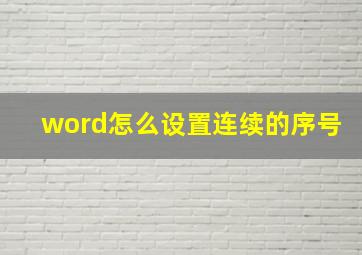 word怎么设置连续的序号